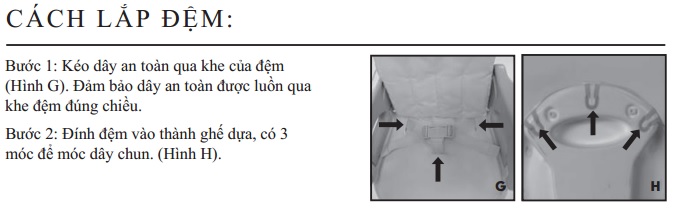 CÁCH LẮP ĐỆM:

Bước 1: Kéo dây an toàn qua khe của đệm (Hình G). Đảm bảo dây an toàn được luồn qua khe đệm đúng chiều.

Bước 2: Đính đệm vào thành ghế dựa, có 3 móc để móc dây chun. (Hình H).

G

H